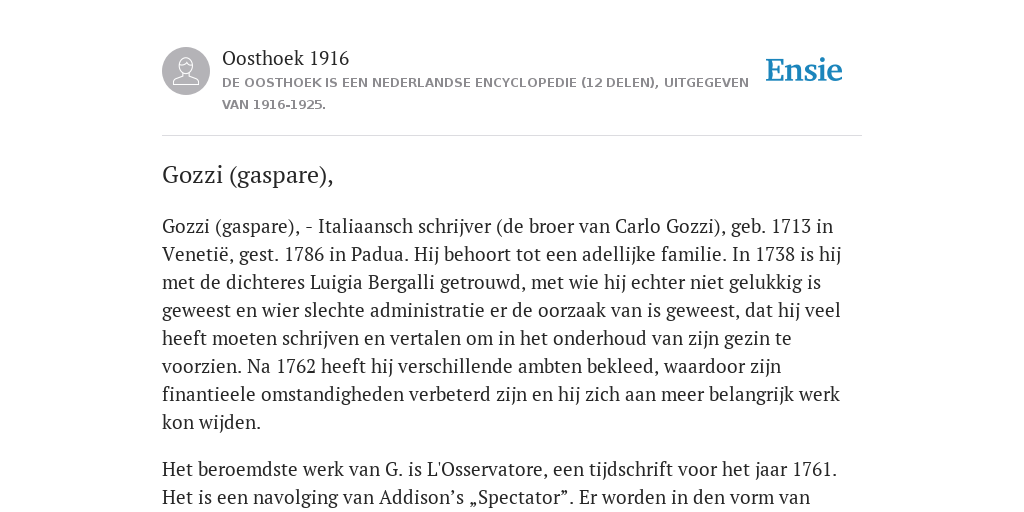 Oosthoek 1916

DE OOSTHOEK IS EEN NEDERLANDSE ENCYCLOPEDIE (12 DELEN), UITGEGEVEN VAN 1916-1925.

Ensie

Gozzi (gaspare),

Gozzi (gaspare), - Italiaansch schrijver (de broer van Carlo Gozzi), geb. 1713 in Venetië, gest. 1786 in Padua. Hij behoort tot een adellijke familie. In 1738 is hij met de dichteres Luigia Bergalli getrouwd, met wie hij echter niet gelukkig is geweest en wier slechte administratie er de oorzaak van is geweest, dat hij veel heeft moeten schrijven en vertalen om in het onderhoud van zijn gezin te voorzien. Na 1762 heeft hij verschillende ambten bekleed, waardoor zijn finantieele omstandigheden verbeterd zijn en hij zich aan meer belangrijk werk kon wijden.

Het beroemdste werk van G. is L'Osservatore, een tijdschrift voor het jaar 1761. Het is een navolging van Addison's „Spectator". Er worden in den vorm van